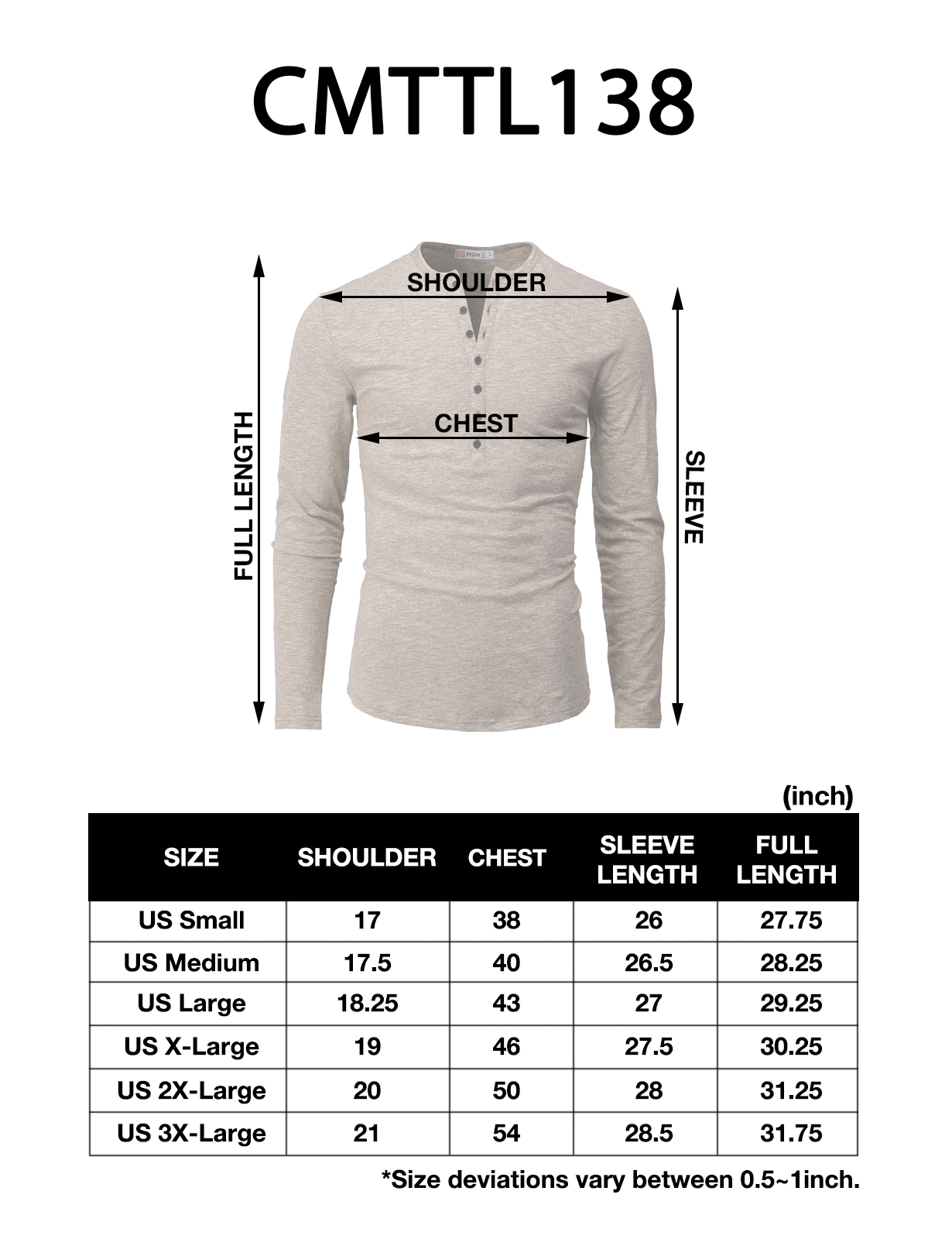 CMTTL138

H2H

SHOULDER

CHEST

FULL LENGTH

SLEEVE

(inch)

| SIZE | SHOULDER | CHEST | SLEEVE LENGTH | FULL LENGTH |
|---|---|---|---|---|
| US Small | 17 | 38 | 26 | 27.75 |
| US Medium | 17.5 | 40 | 26.5 | 28.25 |
| US Large | 18.25 | 43 | 27 | 29.25 |
| US X-Large | 19 | 46 | 27.5 | 30.25 |
| US 2X-Large | 20 | 50 | 28 | 31.25 |
| US 3X-Large | 21 | 54 | 28.5 | 31.75 |

*Size deviations vary between 0.5~1inch.